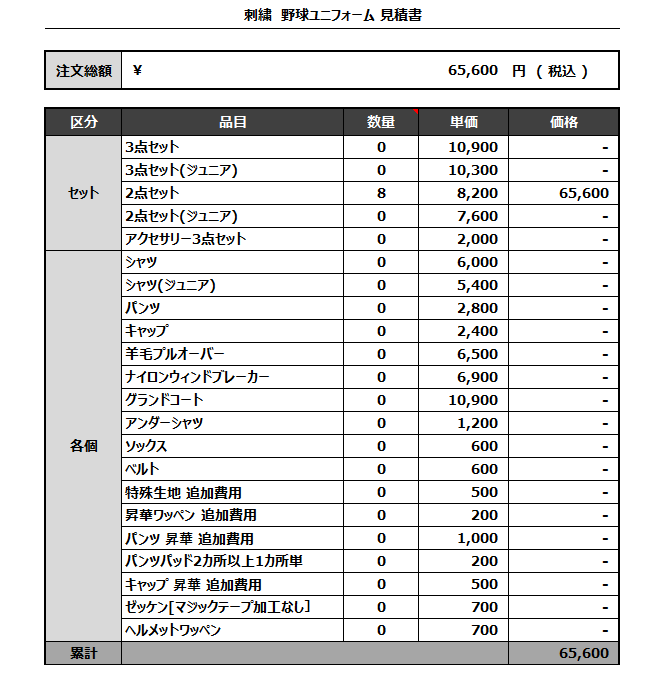 刺繍 野球ユニフォーム 見積書

| 注文総額 | ¥ 65,600 円 ( 税込 ) |
|---|---|

| 区分 | 品目 | 数量 | 単価 | 価格 |
|---|---|---|---|---|
| セット | 3点セット | 0 | 10,900 | - |
| | 3点セット(ジュニア) | 0 | 10,300 | - |
| | 2点セット | 8 | 8,200 | 65,600 |
| | 2点セット(ジュニア) | 0 | 7,600 | - |
| | アクセサリー3点セット | 0 | 2,000 | - |
| 各個 | シャツ | 0 | 6,000 | - |
| | シャツ(ジュニア) | 0 | 5,400 | - |
| | パンツ | 0 | 2,800 | - |
| | キャップ | 0 | 2,400 | - |
| | 羊毛プルオーバー | 0 | 6,500 | - |
| | ナイロンウィンドブレーカー | 0 | 6,900 | - |
| | グランドコート | 0 | 10,900 | - |
| | アンダーシャツ | 0 | 1,200 | - |
| | ソックス | 0 | 600 | - |
| | ベルト | 0 | 600 | - |
| | 特殊生地 追加費用 | 0 | 500 | - |
| | 昇華ワッペン 追加費用 | 0 | 200 | - |
| | パンツ 昇華 追加費用 | 0 | 1,000 | - |
| | パンツパッド2カ所以上1カ所単 | 0 | 200 | - |
| | キャップ 昇華 追加費用 | 0 | 500 | - |
| | ゼッケン[マジックテープ加工なし] | 0 | 700 | - |
| | ヘルメットワッペン | 0 | 700 | - |
| 累計 | | | | 65,600 |